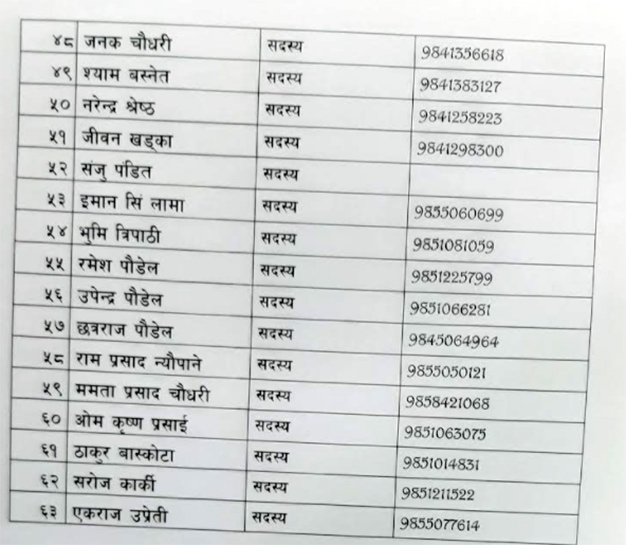 | ४८ | जनक चौधरी | सदस्य | 9841356618 |
|---|---|---|---|
| ४९ | श्याम बस्नेत | सदस्य | 9841383127 |
| ५० | नरेन्द्र श्रेष्ठ | सदस्य | 9841258223 |
| ५१ | जीवन खड्का | सदस्य | 9841298300 |
| ५२ | संजु पंडित | सदस्य | |
| ५३ | इमान सिं लामा | सदस्य | 9855060699 |
| ५४ | भुमि त्रिपाठी | सदस्य | 9851081059 |
| ५५ | रमेश पौडेल | सदस्य | 9851225799 |
| ५६ | उपेन्द्र पौडेल | सदस्य | 9851066281 |
| ५७ | छत्रराज पौडेल | सदस्य | 9845064964 |
| ५८ | राम प्रसाद न्यौपाने | सदस्य | 9855050121 |
| ५९ | ममता प्रसाद चौधरी | सदस्य | 9858421068 |
| ६० | ओम कृष्ण प्रसाई | सदस्य | 9851063075 |
| ६१ | ठाकुर बास्कोटा | सदस्य | 9851014831 |
| ६२ | सरोज कार्की | सदस्य | 9851211522 |
| ६३ | एकराज उप्रेती | सदस्य | 9855077614 |